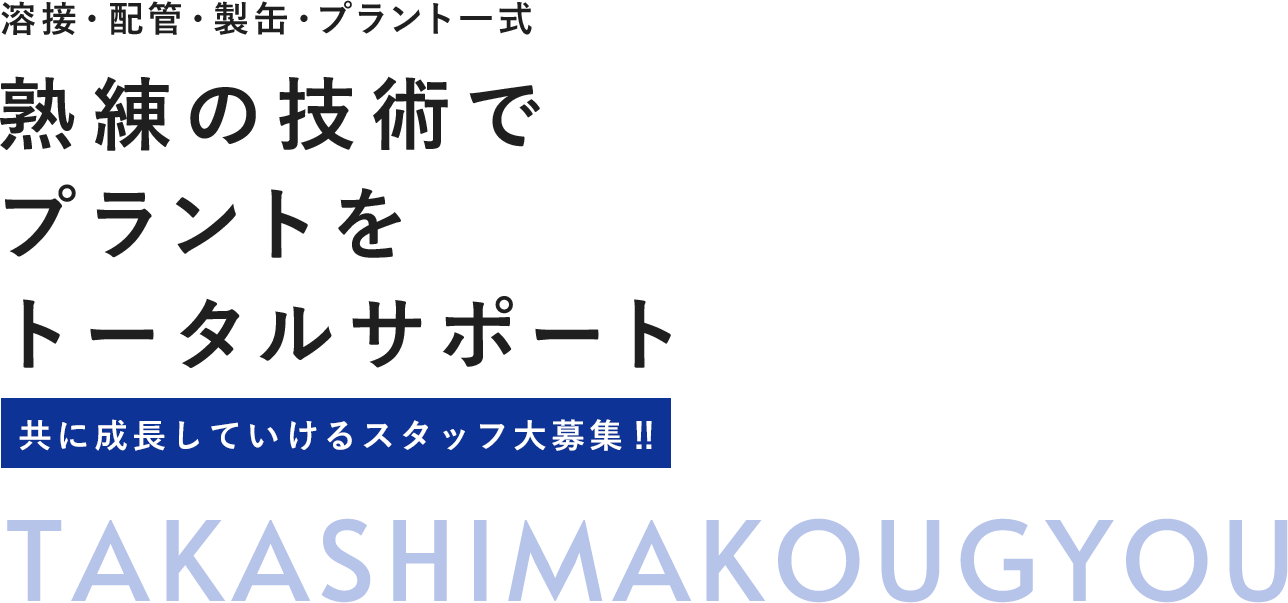 溶接・配管・製缶・プラント一式

熟練の技術で
プラントを
トータルサポート

共に成長していけるスタッフ大募集!!

TAKASHIMAKOUGYOU